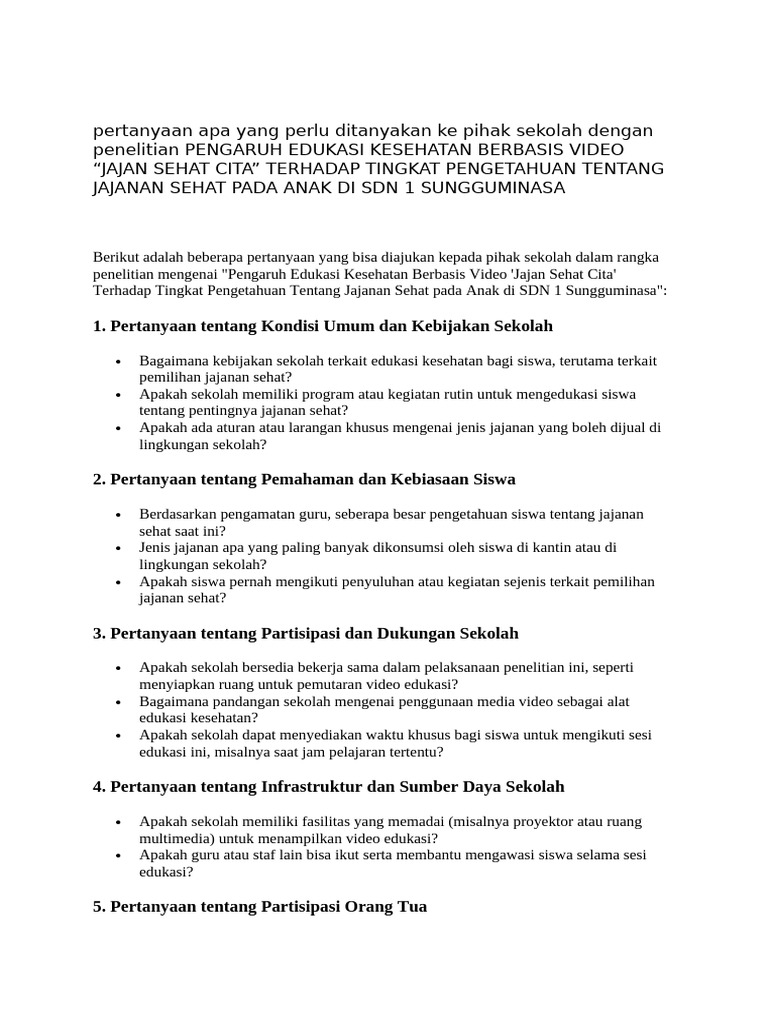 pertanyaan apa yang perlu ditanyakan ke pihak sekolah dengan penelitian PENGARUH EDUKASI KESEHATAN BERBASIS VIDEO "JAJAN SEHAT CITA" TERHADAP TINGKAT PENGETAHUAN TENTANG JAJANAN SEHAT PADA ANAK DI SDN 1 SUNGGUMINASA

Berikut adalah beberapa pertanyaan yang bisa diajukan kepada pihak sekolah dalam rangka penelitian mengenai "Pengaruh Edukasi Kesehatan Berbasis Video 'Jajan Sehat Cita' Terhadap Tingkat Pengetahuan Tentang Jajanan Sehat pada Anak di SDN 1 Sungguminasa":

1. Pertanyaan tentang Kondisi Umum dan Kebijakan Sekolah

• Bagaimana kebijakan sekolah terkait edukasi kesehatan bagi siswa, terutama terkait pemilihan jajanan sehat?
• Apakah sekolah memiliki program atau kegiatan rutin untuk mengedukasi siswa tentang pentingnya jajanan sehat?
• Apakah ada aturan atau larangan khusus mengenai jenis jajanan yang boleh dijual di lingkungan sekolah?

2. Pertanyaan tentang Pemahaman dan Kebiasaan Siswa

• Berdasarkan pengamatan guru, seberapa besar pengetahuan siswa tentang jajanan sehat saat ini?
• Jenis jajanan apa yang paling banyak dikonsumsi oleh siswa di kantin atau di lingkungan sekolah?
• Apakah siswa pernah mengikuti penyuluhan atau kegiatan sejenis terkait pemilihan jajanan sehat?

3. Pertanyaan tentang Partisipasi dan Dukungan Sekolah

• Apakah sekolah bersedia bekerja sama dalam pelaksanaan penelitian ini, seperti menyiapkan ruang untuk pemutaran video edukasi?
• Bagaimana pandangan sekolah mengenai penggunaan media video sebagai alat edukasi kesehatan?
• Apakah sekolah dapat menyediakan waktu khusus bagi siswa untuk mengikuti sesi edukasi ini, misalnya saat jam pelajaran tertentu?

4. Pertanyaan tentang Infrastruktur dan Sumber Daya Sekolah

• Apakah sekolah memiliki fasilitas yang memadai (misalnya proyektor atau ruang multimedia) untuk menampilkan video edukasi?
• Apakah guru atau staf lain bisa ikut serta membantu mengawasi siswa selama sesi edukasi?

5. Pertanyaan tentang Partisipasi Orang Tua